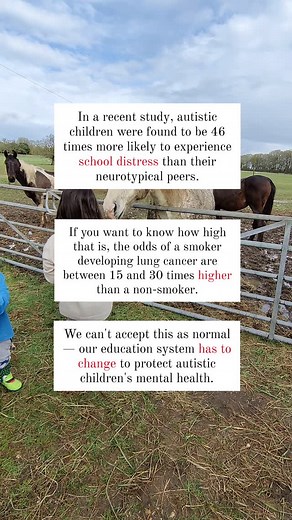 In a recent study, autistic children were found to be 46 times more likely to experience school distress than their neurotypical peers.

If you want to know how high that is, the odds of a smoker developing lung cancer are between 15 and 30 times higher than a non-smoker.

We can't accept this as normal — our education system has to change to protect autistic children's mental health.